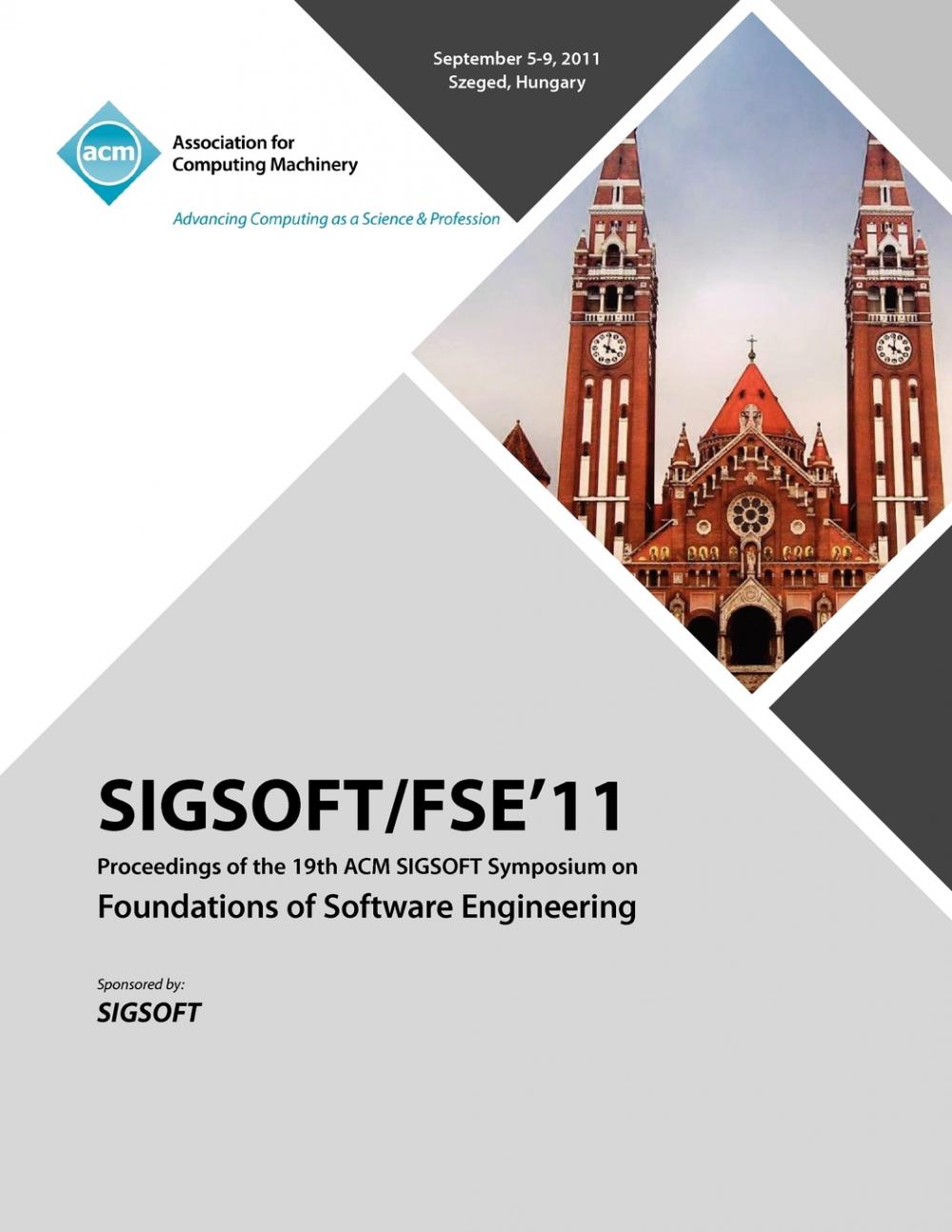 September 5-9, 2011
Szeged, Hungary

acm

Association for
Computing Machinery

Advancing Computing as a Science & Profession

SIGSOFT/FSE'11

Proceedings of the 19th ACM SIGSOFT Symposium on

Foundations of Software Engineering

Sponsored by:

SIGSOFT